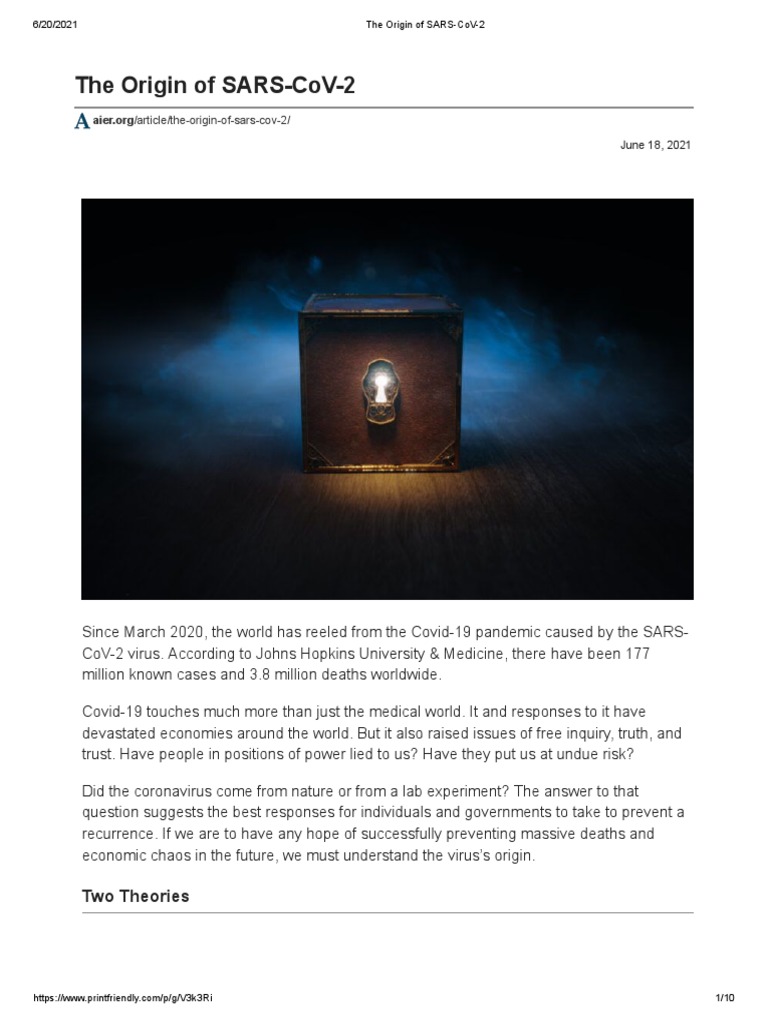 6/20/2021 The Origin of SARS-CoV-2

The Origin of SARS-CoV-2

aier.org/article/the-origin-of-sars-cov-2/

June 18, 2021

Since March 2020, the world has reeled from the Covid-19 pandemic caused by the SARS-CoV-2 virus. According to Johns Hopkins University & Medicine, there have been 177 million known cases and 3.8 million deaths worldwide.

Covid-19 touches much more than just the medical world. It and responses to it have devastated economies around the world. But it also raised issues of free inquiry, truth, and trust. Have people in positions of power lied to us? Have they put us at undue risk?

Did the coronavirus come from nature or from a lab experiment? The answer to that question suggests the best responses for individuals and governments to take to prevent a recurrence. If we are to have any hope of successfully preventing massive deaths and economic chaos in the future, we must understand the virus's origin.

Two Theories

https://www.printfriendly.com/p/g/V3k3Ri 1/10